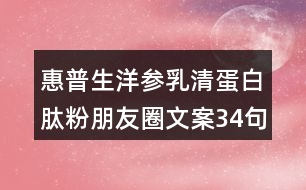 惠普生洋参乳清蛋白肽粉朋友圈文案34句